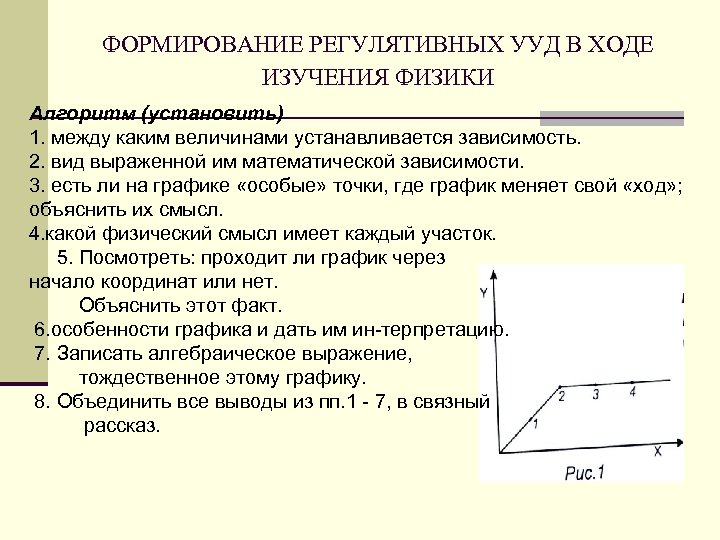 ФОРМИРОВАНИЕ РЕГУЛЯТИВНЫХ УУД В ХОДЕ ИЗУЧЕНИЯ ФИЗИКИ

Алгоритм (установить)
1. между каким величинами устанавливается зависимость.
2. вид выраженной им математической зависимости.
3. есть ли на графике «особые» точки, где график меняет свой «ход»; объяснить их смысл.
4.какой физический смысл имеет каждый участок.
5. Посмотреть: проходит ли график через начало координат или нет.
Объяснить этот факт.
6.особенности графика и дать им ин-терпретацию.
7. Записать алгебраическое выражение, тождественное этому графику.
8. Объединить все выводы из пп.1 - 7, в связный рассказ.

Y
X
1
2
3
4
Рис.1